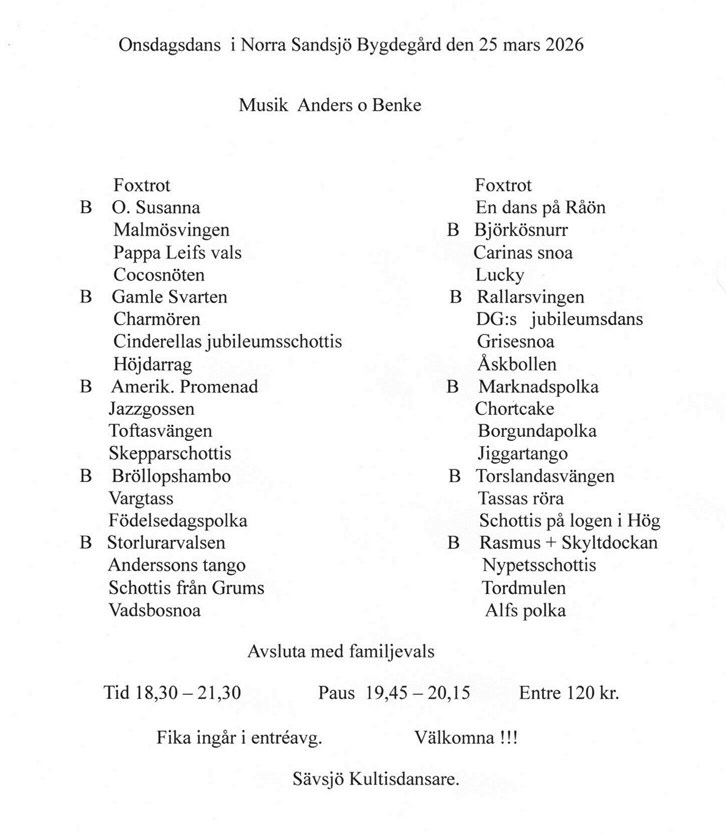 Onsdagsdans i Norra Sandsjö Bygdegård den 25 mars 2026

Musik Anders o Benke

Foxtrot
B O. Susanna
Malmösvingen
Pappa Leifs vals
Cocosnöten
B Gamle Svarten
Charmören
Cinderellas jubileumsschottis
Höjdarrag
B Amerik. Promenad
Jazzgossen
Toftasvängen
Skepparschottis
B Bröllopshambo
Vargtass
Födelsedagspolka
B Storlurarvalsen
Anderssons tango
Schottis från Grums
Vadsbosnoa

Foxtrot
En dans på Råön
B Björkösnurr
Carinas snoa
Lucky
B Rallarsvingen
DG:s jubileumsdans
Grisesnoa
Åskbollen
B Marknadspolka
Chortcake
Borgundapolka
Jiggartango
B Torslandasvängen
Tassas röra
Schottis på logen i Hög
B Rasmus + Skyltdockan
Nypetsschottis
Tordmulen
Alfs polka

Avsluta med familjevals

Tid 18,30 – 21,30 Paus 19,45 – 20,15 Entre 120 kr.

Fika ingår i entréavg. Välkomna !!!

Sävsjö Kultisdansare.